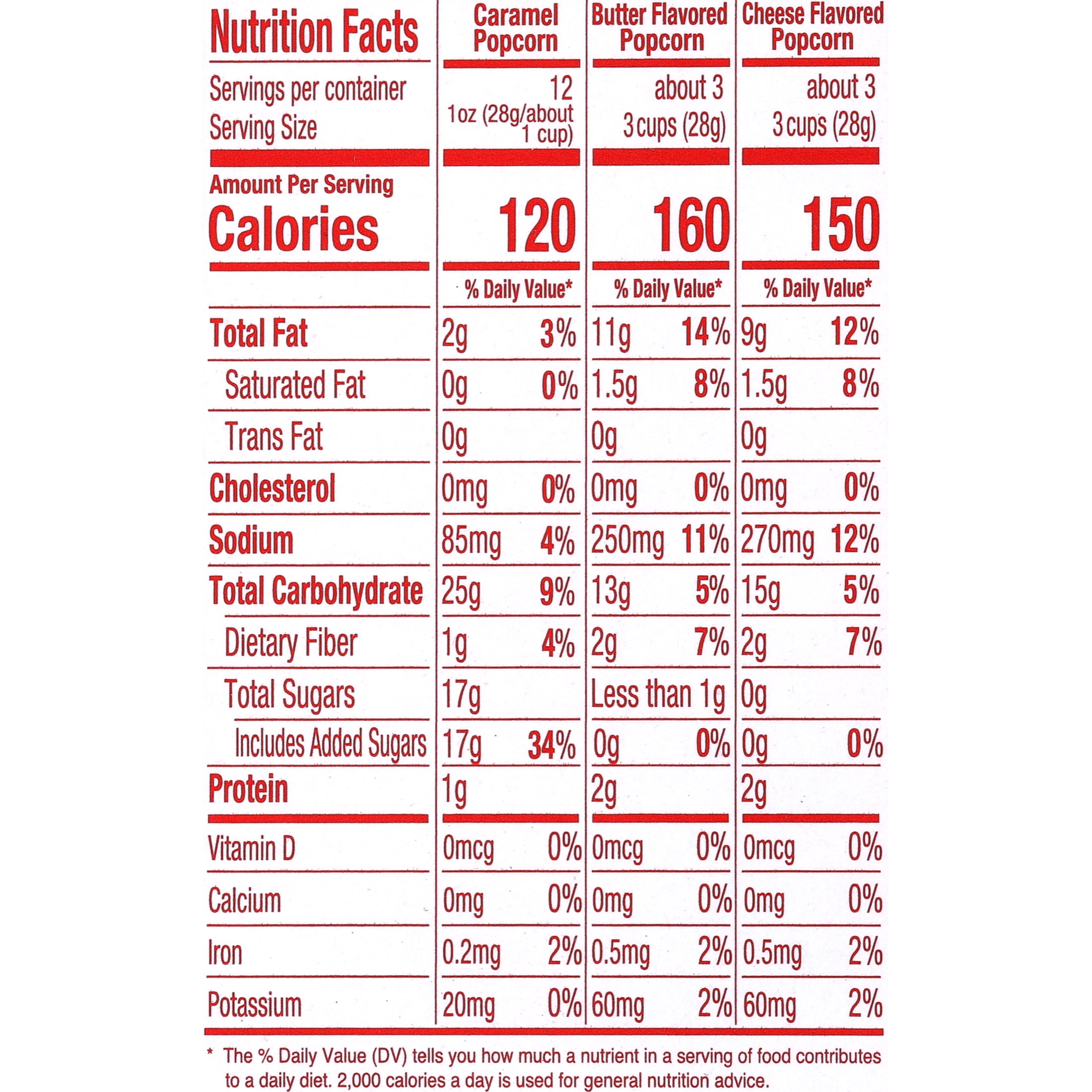 | Nutrition Facts | Caramel Popcorn | | Butter Flavored Popcorn | | Cheese Flavored Popcorn | |
|---|---|---|---|---|---|---|
| Servings per container | 12 | | about 3 | | about 3 | |
| Serving Size | 1oz (28g/about 1 cup) | | 3 cups (28g) | | 3 cups (28g) | |
| Amount Per Serving Calories | 120 | | 160 | | 150 | |
| | % Daily Value* | | % Daily Value* | | % Daily Value* | |
| Total Fat | 2g | 3% | 11g | 14% | 9g | 12% |
| Saturated Fat | 0g | 0% | 1.5g | 8% | 1.5g | 8% |
| Trans Fat | 0g | | 0g | | 0g | |
| Cholesterol | 0mg | 0% | 0mg | 0% | 0mg | 0% |
| Sodium | 85mg | 4% | 250mg | 11% | 270mg | 12% |
| Total Carbohydrate | 25g | 9% | 13g | 5% | 15g | 5% |
| Dietary Fiber | 1g | 4% | 2g | 7% | 2g | 7% |
| Total Sugars | 17g | | Less than 1g | | 0g | |
| Includes Added Sugars | 17g | 34% | 0g | 0% | 0g | 0% |
| Protein | 1g | | 2g | | 2g | |
| Vitamin D | 0mcg | 0% | 0mcg | 0% | 0mcg | 0% |
| Calcium | 0mg | 0% | 0mg | 0% | 0mg | 0% |
| Iron | 0.2mg | 2% | 0.5mg | 2% | 0.5mg | 2% |
| Potassium | 20mg | 0% | 60mg | 2% | 60mg | 2% |

* The % Daily Value (DV) tells you how much a nutrient in a serving of food contributes to a daily diet. 2,000 calories a day is used for general nutrition advice.